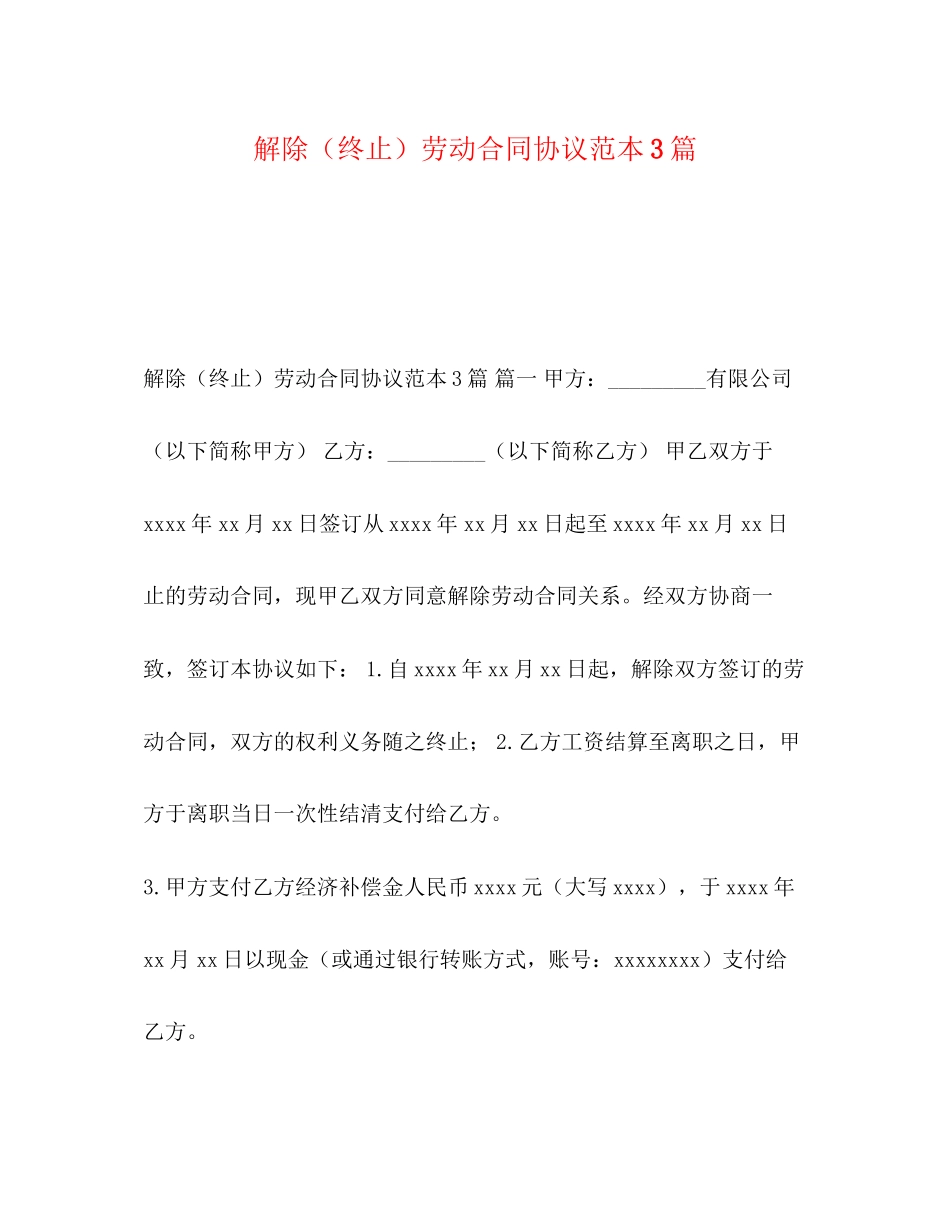 解除（终止）劳动合同协议范本3篇

解除（终止）劳动合同协议范本3篇 篇一 甲方：_________有限公司（以下简称甲方） 乙方：_________（以下简称乙方） 甲乙双方于xxxx年xx月xx日签订从xxxx年xx月xx日起至xxxx年xx月xx日止的劳动合同，现甲乙双方同意解除劳动合同关系。经双方协商一致，签订本协议如下： 1.自xxxx年xx月xx日起，解除双方签订的劳动合同，双方的权利义务随之终止； 2.乙方工资结算至离职之日，甲方于离职当日一次性结清支付给乙方。

3.甲方支付乙方经济补偿金人民币xxxx元（大写xxxx），于xxxx年xx月xx日以现金（或通过银行转账方式，账号：xxxxxxxx）支付给乙方。